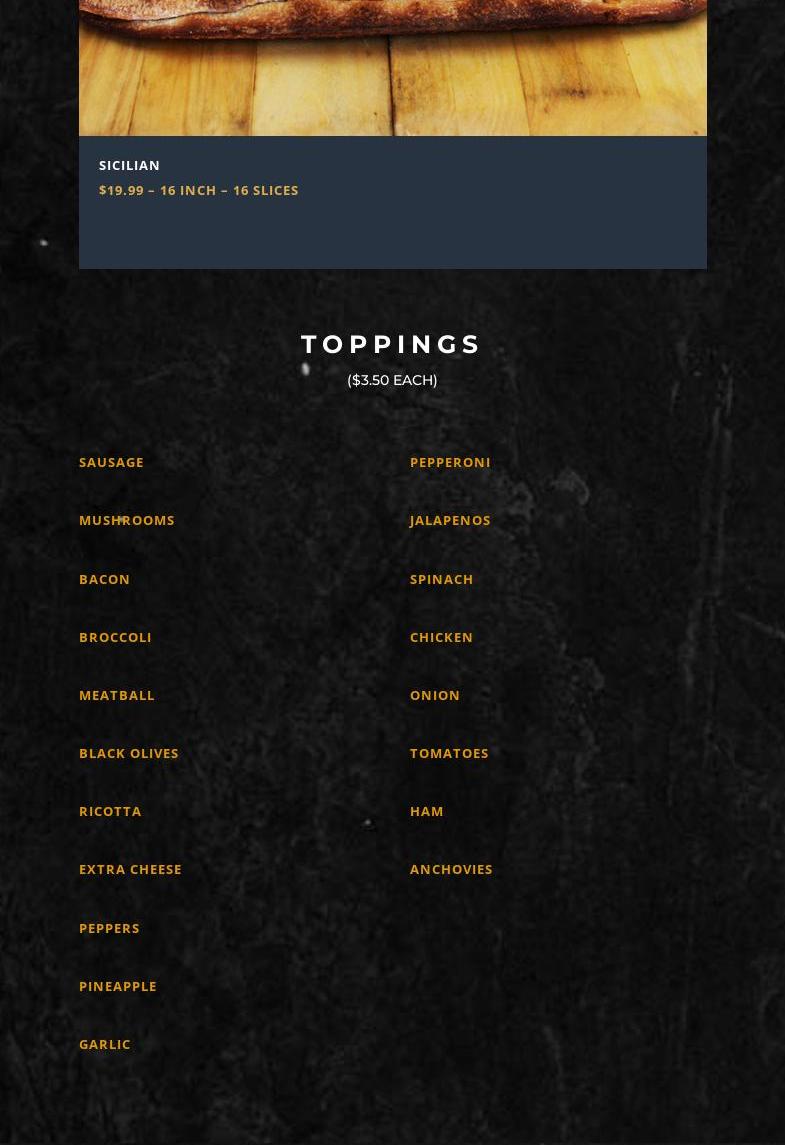 SICILIAN
$19.99 – 16 INCH – 16 SLICES

TOPPINGS
($3.50 EACH)

SAUSAGE

MUSHROOMS

BACON

BROCCOLI

MEATBALL

BLACK OLIVES

RICOTTA

EXTRA CHEESE

PEPPERS

PINEAPPLE

GARLIC

PEPPERONI

JALAPENOS

SPINACH

CHICKEN

ONION

TOMATOES

HAM

ANCHOVIES